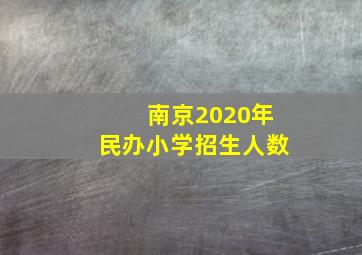 南京2020年
民办小学招生人数